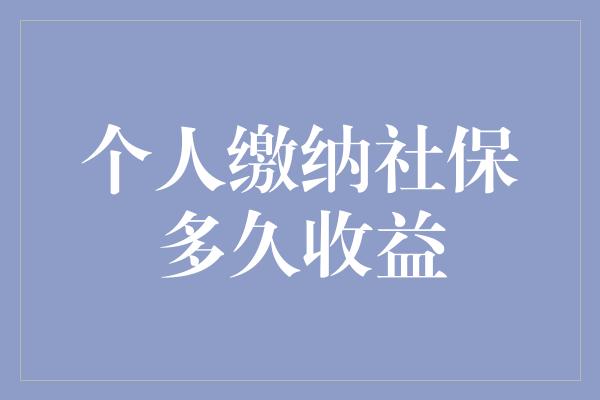 个人缴纳社保
多久收益